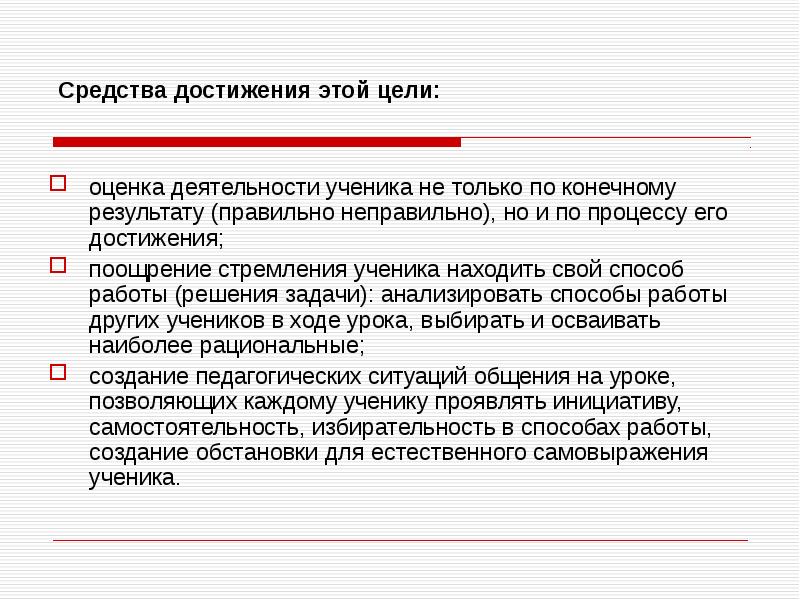 Средства достижения этой цели:

оценка деятельности ученика не только по конечному результату (правильно неправильно), но и по процессу его достижения;

поощрение стремления ученика находить свой способ работы (решения задачи): анализировать способы работы других учеников в ходе урока, выбирать и осваивать наиболее рациональные;

создание педагогических ситуаций общения на уроке, позволяющих каждому ученику проявлять инициативу, самостоятельность, избирательность в способах работы, создание обстановки для естественного самовыражения ученика.